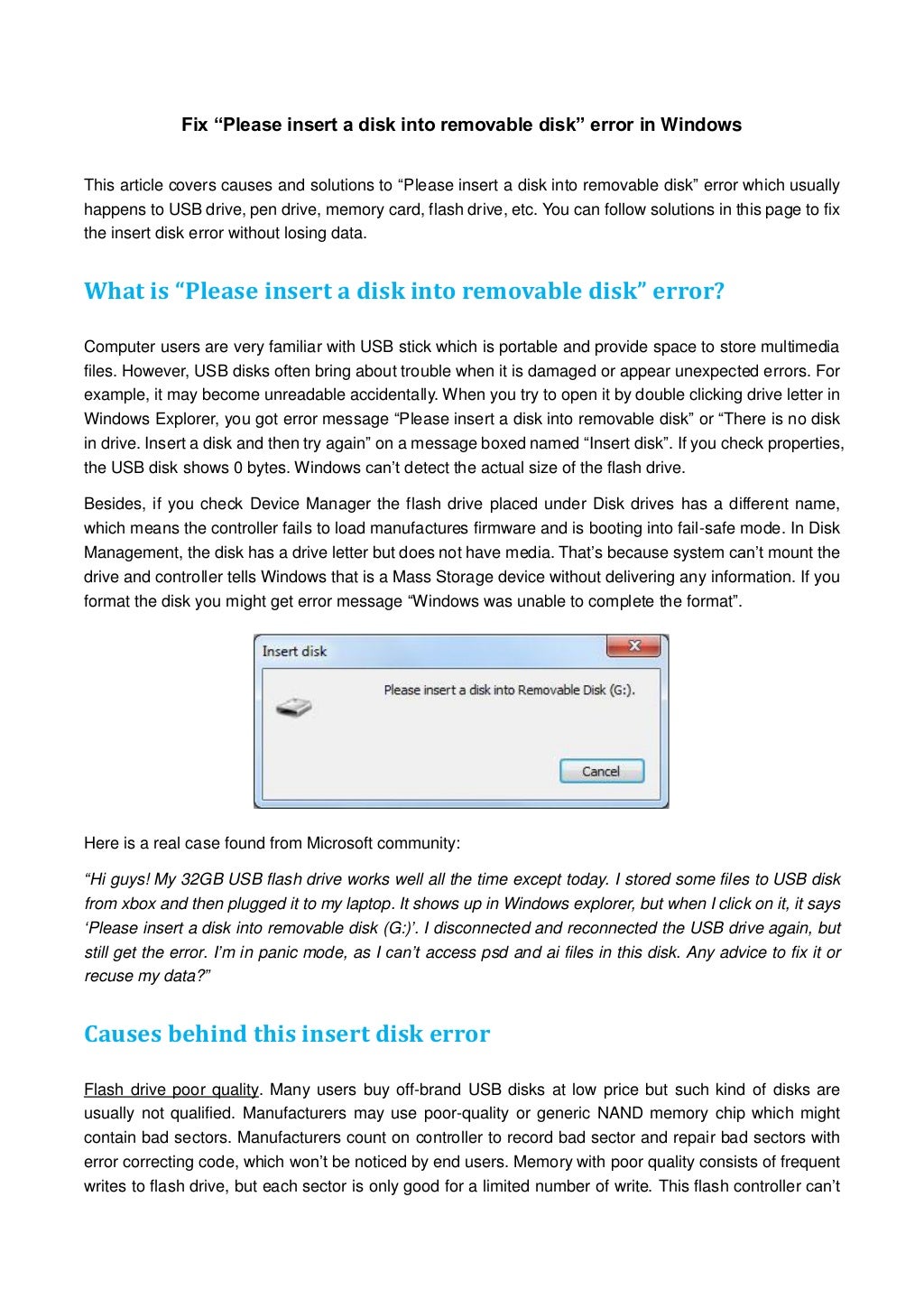 Fix “Please insert a disk into removable disk” error in Windows

This article covers causes and solutions to “Please insert a disk into removable disk” error which usually happens to USB drive, pen drive, memory card, flash drive, etc. You can follow solutions in this page to fix the insert disk error without losing data.

What is “Please insert a disk into removable disk” error?

Computer users are very familiar with USB stick which is portable and provide space to store multimedia files. However, USB disks often bring about trouble when it is damaged or appear unexpected errors. For example, it may become unreadable accidentally. When you try to open it by double clicking drive letter in Windows Explorer, you got error message “Please insert a disk into removable disk” or “There is no disk in drive. Insert a disk and then try again” on a message boxed named “Insert disk”. If you check properties, the USB disk shows 0 bytes. Windows can’t detect the actual size of the flash drive.

Besides, if you check Device Manager the flash drive placed under Disk drives has a different name, which means the controller fails to load manufactures firmware and is booting into fail-safe mode. In Disk Management, the disk has a drive letter but does not have media. That’s because system can’t mount the drive and controller tells Windows that is a Mass Storage device without delivering any information. If you format the disk you might get error message “Windows was unable to complete the format”.

Insert disk

Please insert a disk into Removable Disk (G:).

Cancel

Here is a real case found from Microsoft community:

“Hi guys! My 32GB USB flash drive works well all the time except today. I stored some files to USB disk from xbox and then plugged it to my laptop. It shows up in Windows explorer, but when I click on it, it says ‘Please insert a disk into removable disk (G:)’. I disconnected and reconnected the USB drive again, but still get the error. I’m in panic mode, as I can’t access psd and ai files in this disk. Any advice to fix it or recuse my data?”

Causes behind this insert disk error

Flash drive poor quality. Many users buy off-brand USB disks at low price but such kind of disks are usually not qualified. Manufacturers may use poor-quality or generic NAND memory chip which might contain bad sectors. Manufacturers count on controller to record bad sector and repair bad sectors with error correcting code, which won’t be noticed by end users. Memory with poor quality consists of frequent writes to flash drive, but each sector is only good for a limited number of write. This flash controller can’t